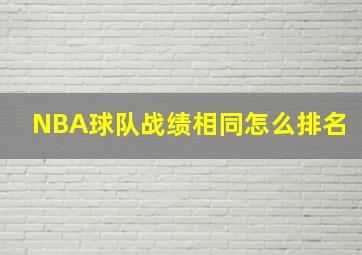 NBA球队战绩相同怎么排名